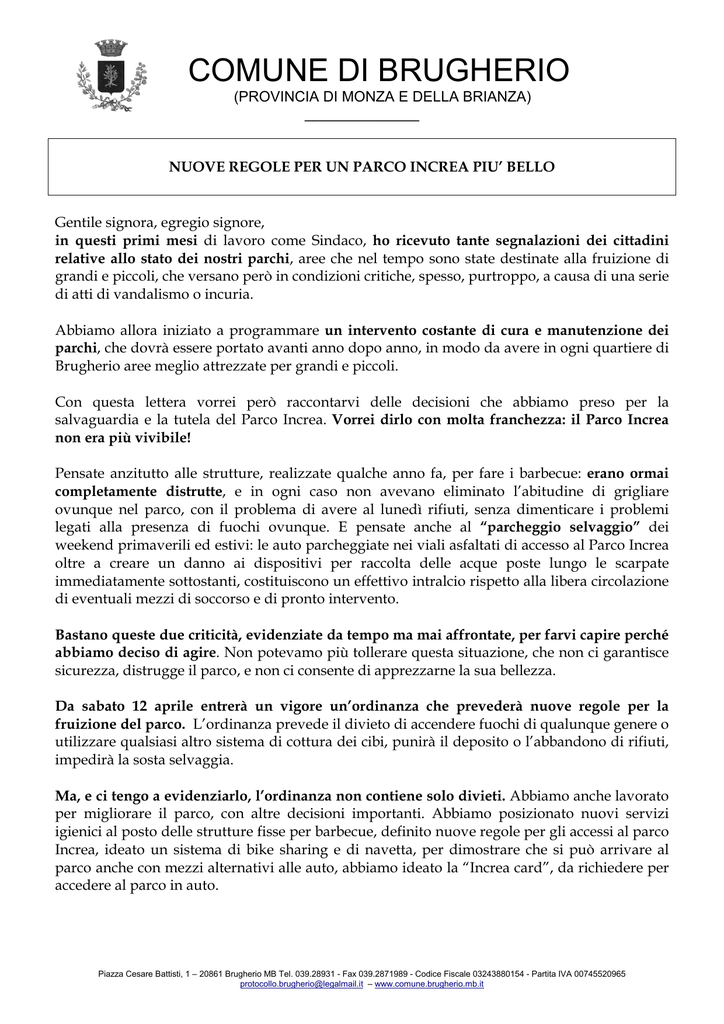 COMUNE DI BRUGHERIO
(PROVINCIA DI MONZA E DELLA BRIANZA)

NUOVE REGOLE PER UN PARCO INCREA PIU' BELLO

Gentile signora, egregio signore,
in questi primi mesi di lavoro come Sindaco, ho ricevuto tante segnalazioni dei cittadini relative allo stato dei nostri parchi, aree che nel tempo sono state destinate alla fruizione di grandi e piccoli, che versano però in condizioni critiche, spesso, purtroppo, a causa di una serie di atti di vandalismo o incuria.

Abbiamo allora iniziato a programmare un intervento costante di cura e manutenzione dei parchi, che dovrà essere portato avanti anno dopo anno, in modo da avere in ogni quartiere di Brugherio aree meglio attrezzate per grandi e piccoli.

Con questa lettera vorrei però raccontarvi delle decisioni che abbiamo preso per la salvaguardia e la tutela del Parco Increa. Vorrei dirlo con molta franchezza: il Parco Increa non era più vivibile!

Pensate anzitutto alle strutture, realizzate qualche anno fa, per fare i barbecue: erano ormai completamente distrutte, e in ogni caso non avevano eliminato l'abitudine di grigliare ovunque nel parco, con il problema di avere al lunedì rifiuti, senza dimenticare i problemi legati alla presenza di fuochi ovunque. E pensate anche al "parcheggio selvaggio" dei weekend primaverili ed estivi: le auto parcheggiate nei viali asfaltati di accesso al Parco Increa oltre a creare un danno ai dispositivi per raccolta delle acque poste lungo le scarpate immediatamente sottostanti, costituiscono un effettivo intralcio rispetto alla libera circolazione di eventuali mezzi di soccorso e di pronto intervento.

Bastano queste due criticità, evidenziate da tempo ma mai affrontate, per farvi capire perché abbiamo deciso di agire. Non potevamo più tollerare questa situazione, che non ci garantisce sicurezza, distrugge il parco, e non ci consente di apprezzarne la sua bellezza.

Da sabato 12 aprile entrerà un vigore un'ordinanza che prevederà nuove regole per la fruizione del parco. L'ordinanza prevede il divieto di accendere fuochi di qualunque genere o utilizzare qualsiasi altro sistema di cottura dei cibi, punirà il deposito o l'abbandono di rifiuti, impedirà la sosta selvaggia.

Ma, e ci tengo a evidenziarlo, l'ordinanza non contiene solo divieti. Abbiamo anche lavorato per migliorare il parco, con altre decisioni importanti. Abbiamo posizionato nuovi servizi igienici al posto delle strutture fisse per barbecue, definito nuove regole per gli accessi al parco Increa, ideato un sistema di bike sharing e di navetta, per dimostrare che si può arrivare al parco anche con mezzi alternativi alle auto, abbiamo ideato la "Increa card", da richiedere per accedere al parco in auto.

Piazza Cesare Battisti, 1 – 20861 Brugherio MB Tel. 039.28931 - Fax 039.2871989 - Codice Fiscale 03243880154 - Partita IVA 00745520965
protocollo.brugherio@legalmail.it – www.comune.brugherio.mb.it